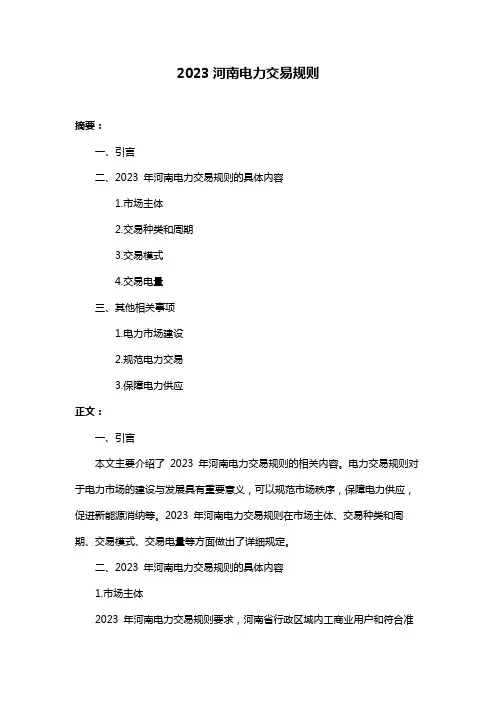 2023 河南电力交易规则

摘要：

一、引言

二、2023 年河南电力交易规则的具体内容

1.市场主体

2.交易种类和周期

3.交易模式

4.交易电量

三、其他相关事项

1.电力市场建设

2.规范电力交易

3.保障电力供应

正文：

一、引言

本文主要介绍了 2023 年河南电力交易规则的相关内容。电力交易规则对于电力市场的建设与发展具有重要意义，可以规范市场秩序，保障电力供应，促进新能源消纳等。2023 年河南电力交易规则在市场主体、交易种类和周期、交易模式、交易电量等方面做出了详细规定。

二、2023 年河南电力交易规则的具体内容

1.市场主体

2023 年河南电力交易规则要求，河南省行政区域内工商业用户和符合准